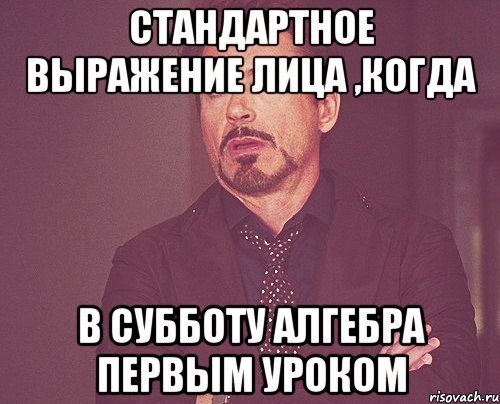 СТАНДАРТНОЕ ВЫРАЖЕНИЕ ЛИЦА ,КОГДА

В СУББОТУ АЛГЕБРА ПЕРВЫМ УРОКОМ

risovach.ru